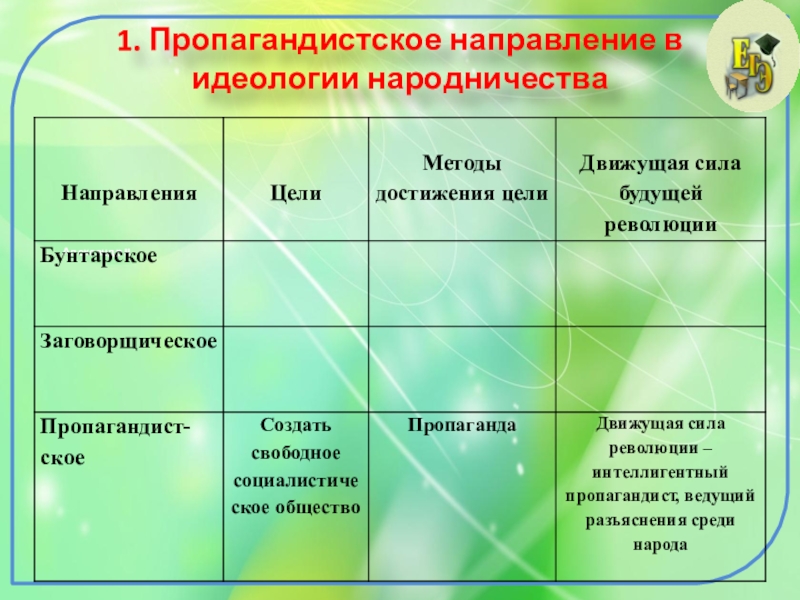 1. Пропагандистское направление в идеологии народничества

ЕГЭ

| Направления | Цели | Методы достижения цели | Движущая сила будущей революции |
|---|---|---|---|
| Бунтарское | | | |
| Заговорщическое | | | |
| Пропагандистское | Создать свободное социалистическое общество | Пропаганда | Движущая сила революции – интеллигентный пропагандист, ведущий разъяснения среди народа |